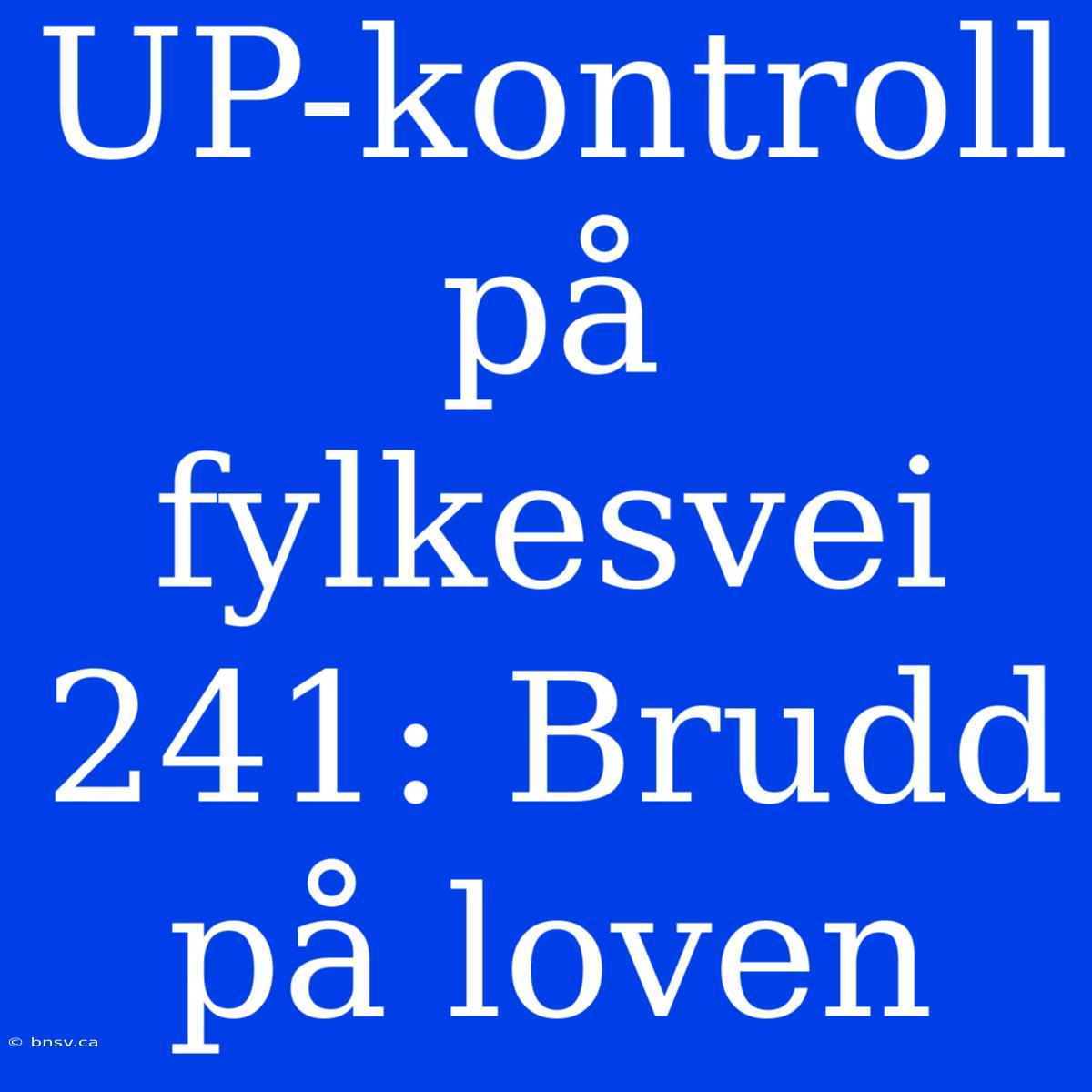 UP-kontroll på fylkesvei 241: Brudd på loven

© bnsv.ca